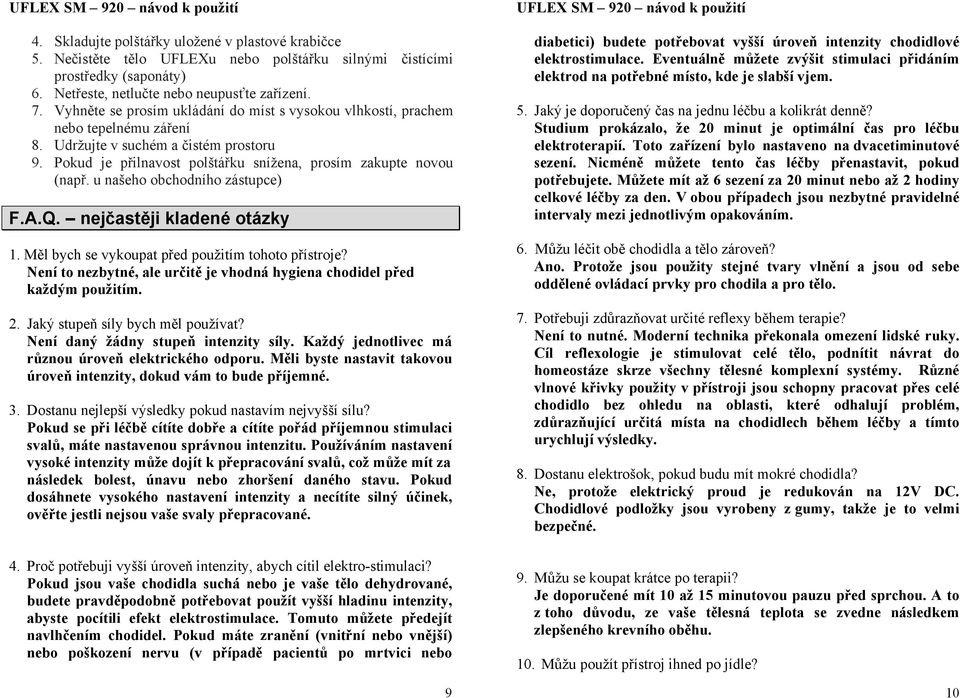 UFLEX SM – 920 – návod k použití

4. Skladujte polštářky uložené v plastové krabičce
5. Nečistěte tělo UFLEXu nebo polštářku silnými čistícími prostředky (saponáty)
6. Netřeste, netlučte nebo neupusťte zařízení.
7. Vyhněte se prosím ukládání do míst s vysokou vlhkostí, prachem nebo tepelnému záření
8. Udržujte v suchém a čistém prostoru
9. Pokud je přilnavost polštářku snížena, prosím zakupte novou (např. u našeho obchodního zástupce)

F.A.Q. – nejčastěji kladené otázky

1. Měl bych se vykoupat před použitím tohoto přístroje?
Není to nezbytné, ale určitě je vhodná hygiena chodidel před každým použitím.

2. Jaký stupeň síly bych měl používat?
Není daný žádny stupeň intenzity síly. Každý jednotlivec má různou úroveň elektrického odporu. Měli byste nastavit takovou úroveň intenzity, dokud vám to bude příjemné.

3. Dostanu nejlepší výsledky pokud nastavím nejvyšší sílu?
Pokud se při léčbě cítíte dobře a cítíte pořád příjemnou stimulaci svalů, máte nastavenou správnou intenzitu. Používáním nastavení vysoké intenzity může dojít k přepracování svalů, což může mít za následek bolest, únavu nebo zhoršení daného stavu. Pokud dosáhnete vysokého nastavení intenzity a necítíte silný účinek, ověřte jestli nejsou vaše svaly přepracované.

4. Proč potřebuji vyšší úroveň intenzity, abych cítil elektro-stimulaci?
Pokud jsou vaše chodidla suchá nebo je vaše tělo dehydrované, budete pravděpodobně potřebovat použít vyšší hladinu intenzity, abyste pocítili efekt elektrostimulace. Tomuto můžete předejít navlhčením chodidel. Pokud máte zranění (vnitřní nebo vnější) nebo poškození nervu (v případě pacientů po mrtvici nebo

9

UFLEX SM – 920 – návod k použití

diabetici) budete potřebovat vyšší úroveň intenzity chodidlové elektrostimulace. Eventuálně můžete zvýšit stimulaci přidáním elektrod na potřebné místo, kde je slabší vjem.

5. Jaký je doporučený čas na jednu léčbu a kolikrát denně?
Studium prokázalo, že 20 minut je optimální čas pro léčbu elektroterapií. Toto zařízení bylo nastaveno na dvacetiminutové sezení. Nicméně můžete tento čas léčby přenastavit, pokud potřebujete. Můžete mít až 6 sezení za 20 minut nebo až 2 hodiny celkové léčby za den. V obou případech jsou nezbytné pravidelné intervaly mezi jednotlivým opakováním.

6. Můžu léčit obě chodidla a tělo zároveň?
Ano. Protože jsou použity stejné tvary vlnění a jsou od sebe oddělené ovládací prvky pro chodila a pro tělo.

7. Potřebuji zdůrazňovat určité reflexy během terapie?
Není to nutné. Moderní technika překonala omezení lidské ruky. Cíl reflexologie je stimulovat celé tělo, podnítit návrat do homeostáze skrze všechny tělesné komplexní systémy. Různé vlnové křivky použity v přístroji jsou schopny pracovat přes celé chodidlo bez ohledu na oblasti, které odhalují problém, zdůrazňující určitá místa na chodidlech během léčby a tímto urychlují výsledky.

8. Dostanu elektrošok, pokud budu mít mokré chodidla?
Ne, protože elektrický proud je redukován na 12V DC. Chodidlové podložky jsou vyrobeny z gumy, takže je to velmi bezpečné.

9. Můžu se koupat krátce po terapii?
Je doporučené mít 10 až 15 minutovou pauzu před sprchou. A to z toho důvodu, ze vaše tělesná teplota se zvedne následkem zlepšeného krevního oběhu.

10. Můžu použít přístroj ihned po jídle?

10